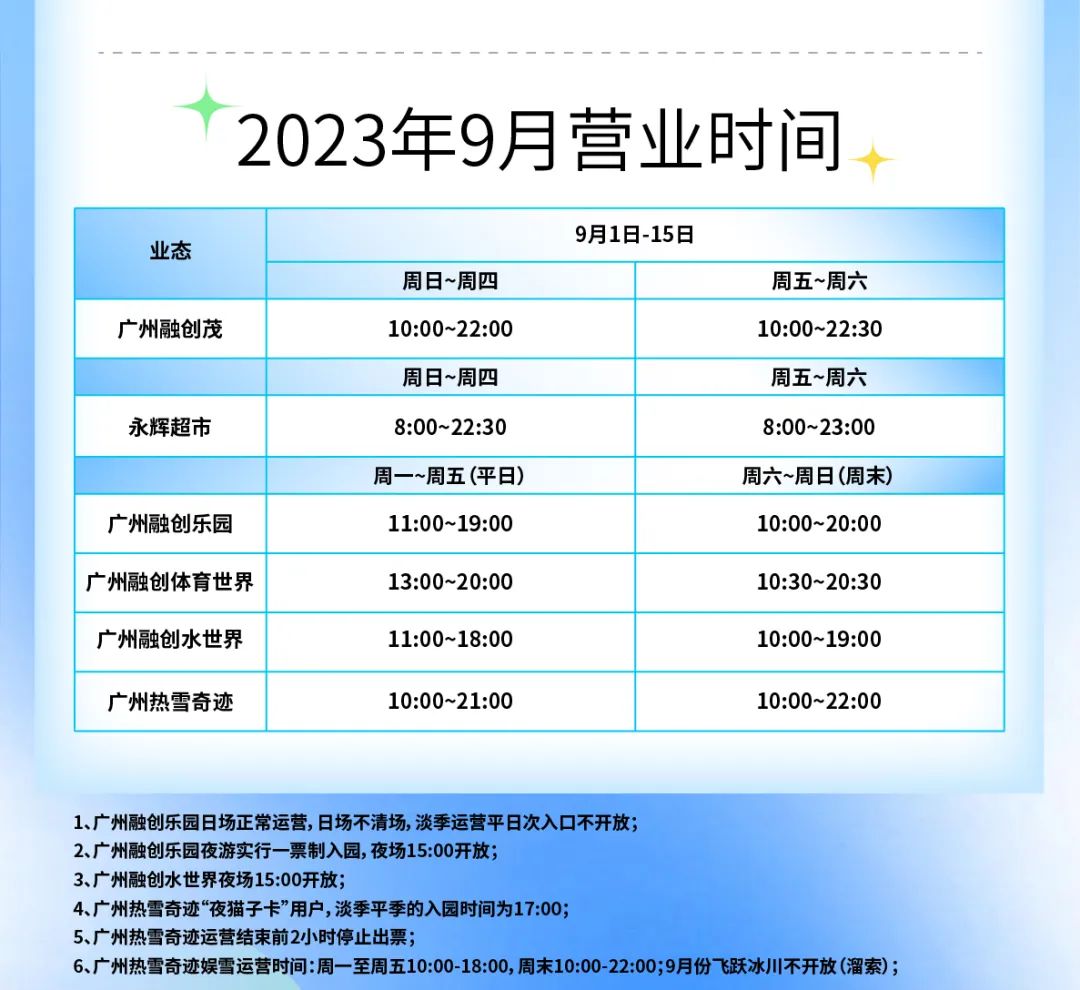 2023年9月营业时间

| 业态 | 9月1日-15日 | |
|---|---|---|
| | 周日~周四 | 周五~周六 |
| 广州融创茂 | 10:00~22:00 | 10:00~22:30 |
| | 周日~周四 | 周五~周六 |
| 永辉超市 | 8:00~22:30 | 8:00~23:00 |
| | 周一~周五（平日） | 周六~周日（周末） |
| 广州融创乐园 | 11:00~19:00 | 10:00~20:00 |
| 广州融创体育世界 | 13:00~20:00 | 10:30~20:30 |
| 广州融创水世界 | 11:00~18:00 | 10:00~19:00 |
| 广州热雪奇迹 | 10:00~21:00 | 10:00~22:00 |

1、广州融创乐园日场正常运营，日场不清场，淡季运营平日次入口不开放；
2、广州融创乐园夜游实行一票制入园，夜场15:00开放；
3、广州融创水世界夜场15:00开放；
4、广州热雪奇迹“夜猫子卡”用户，淡季平季的入园时间为17:00；
5、广州热雪奇迹运营结束前2小时停止出票；
6、广州热雪奇迹娱雪运营时间：周一至周五10:00-18:00，周末10:00-22:00；9月份飞跃冰川不开放（溜索）；